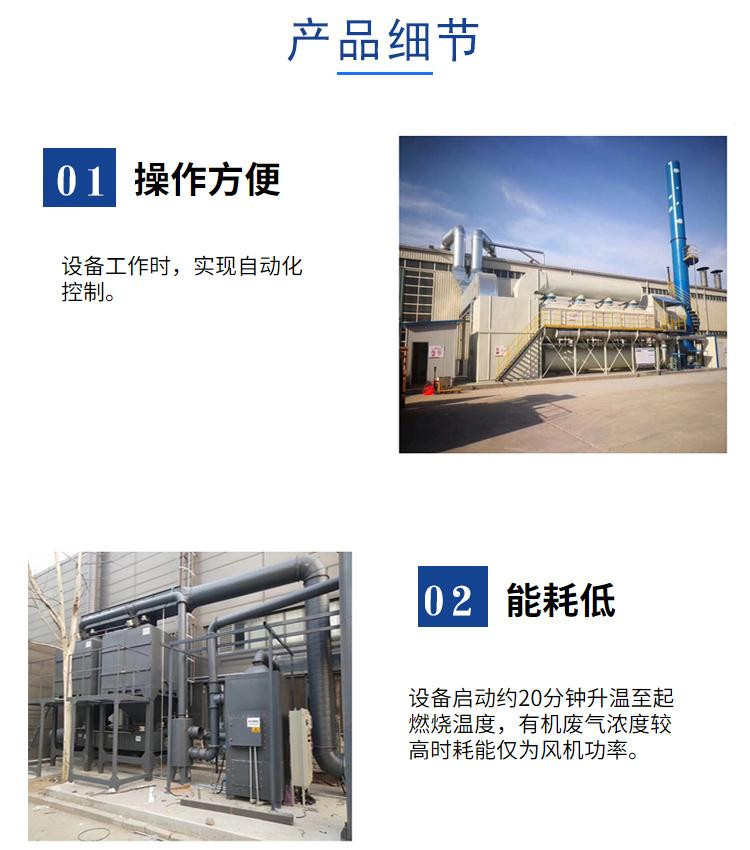 产品细节

01 操作方便

设备工作时，实现自动化控制。

02 能耗低

设备启动约20分钟升温至起燃烧温度，有机废气浓度较高时耗能仅为风机功率。